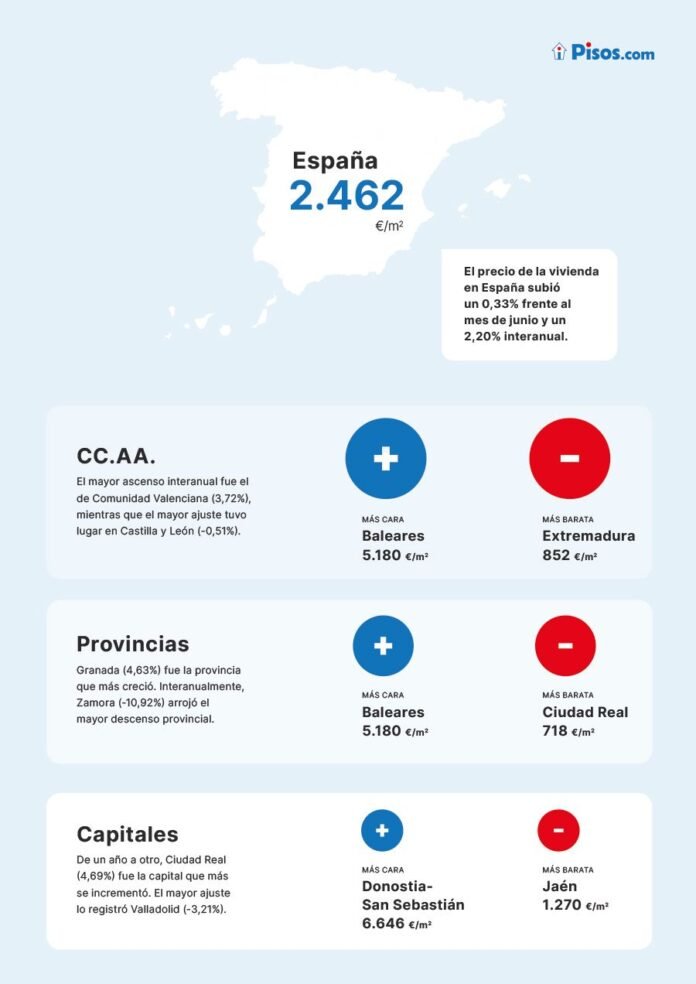 Pisos.com

España
2.462
€/m²

El precio de la vivienda en España subió un 0,33% frente al mes de junio y un 2,20% interanual.

CC.AA.
El mayor ascenso interanual fue el de Comunidad Valenciana (3,72%), mientras que el mayor ajuste tuvo lugar en Castilla y León (-0,51%).

+
MÁS CARA
Baleares
5.180 €/m²

-
MÁS BARATA
Extremadura
852 €/m²

Provincias
Granada (4,63%) fue la provincia que más creció. Interanualmente, Zamora (-10,92%) arrojó el mayor descenso provincial.

+
MÁS CARA
Baleares
5.180 €/m²

-
MÁS BARATA
Ciudad Real
718 €/m²

Capitales
De un año a otro, Ciudad Real (4,69%) fue la capital que más se incrementó. El mayor ajuste lo registró Valladolid (-3,21%).

+
MÁS CARA
Donostia-San Sebastián
6.646 €/m²

-
MÁS BARATA
Jaén
1.270 €/m²